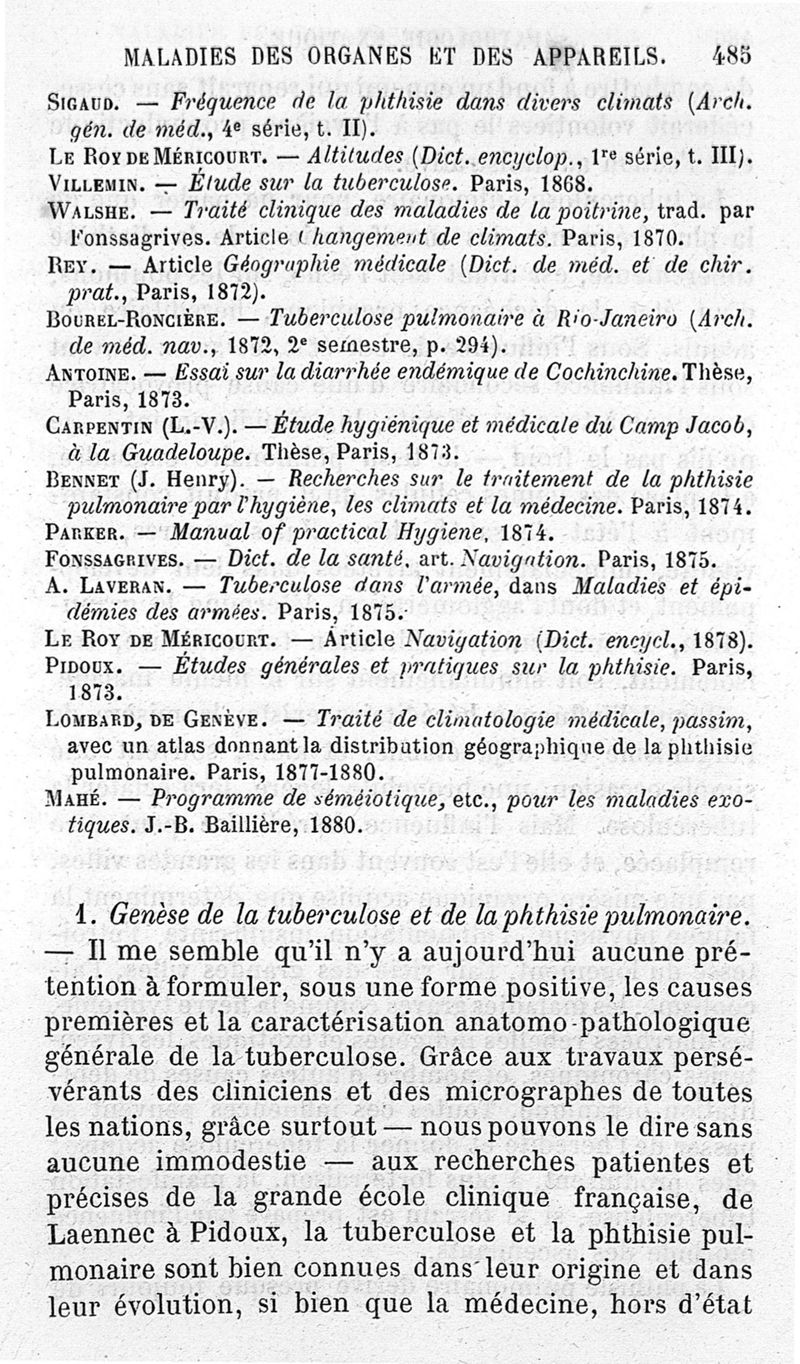 MALADIES DES ORGANES ET DES APPAREILS. 485

SIGAUD. — Fréquence de la phthisie dans divers climats (Arch. gén. de méd., 4e série, t. II).

LE ROY DE MÉRICOURT. — Altitudes (Dict. encyclop., 1re série, t. III).

VILLEMIN. — Étude sur la tuberculose. Paris, 1868.

WALSHE. — Traité clinique des maladies de la poitrine, trad. par Fonssagrives. Article Changement de climats. Paris, 1870.

REY. — Article Géographie médicale (Dict. de méd. et de chir. prat., Paris, 1872).

BOUREL-RONCIÈRE. — Tuberculose pulmonaire à Rio-Janeiro (Arch. de méd. nav., 1872, 2e semestre, p. 294).

ANTOINE. — Essai sur la diarrhée endémique de Cochinchine. Thèse, Paris, 1873.

CARPENTIN (L.-V.). — Étude hygiénique et médicale du Camp Jacob, à la Guadeloupe. Thèse, Paris, 1873.

BENNET (J. Henry). — Recherches sur le traitement de la phthisie pulmonaire par l'hygiène, les climats et la médecine. Paris, 1874.

PARKER. — Manual of practical Hygiene, 1874.

FONSSAGRIVES. — Dict. de la santé, art. Navigation. Paris, 1875.

A. LAVERAN. — Tuberculose dans l'armée, dans Maladies et épidémies des armées. Paris, 1875.

LE ROY DE MÉRICOURT. — Article Navigation (Dict. encycl., 1878).

PIDOUX. — Études générales et pratiques sur la phthisie. Paris, 1873.

LOMBARD, DE GENÈVE. — Traité de climatologie médicale, passim, avec un atlas donnant la distribution géographique de la phthisie pulmonaire. Paris, 1877-1880.

MAHÉ. — Programme de séméiotique, etc., pour les maladies exotiques. J.-B. Baillière, 1880.

1. Genèse de la tuberculose et de la phthisie pulmonaire. — Il me semble qu'il n'y a aujourd'hui aucune prétention à formuler, sous une forme positive, les causes premières et la caractérisation anatomo-pathologique générale de la tuberculose. Grâce aux travaux persévérants des cliniciens et des micrographes de toutes les nations, grâce surtout — nous pouvons le dire sans aucune immodestie — aux recherches patientes et précises de la grande école clinique française, de Laennec à Pidoux, la tuberculose et la phthisie pulmonaire sont bien connues dans leur origine et dans leur évolution, si bien que la médecine, hors d'état